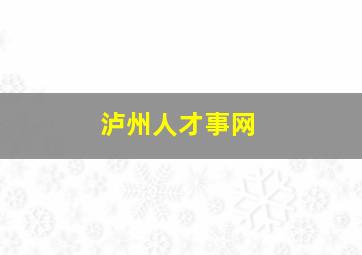 泸州人才事网